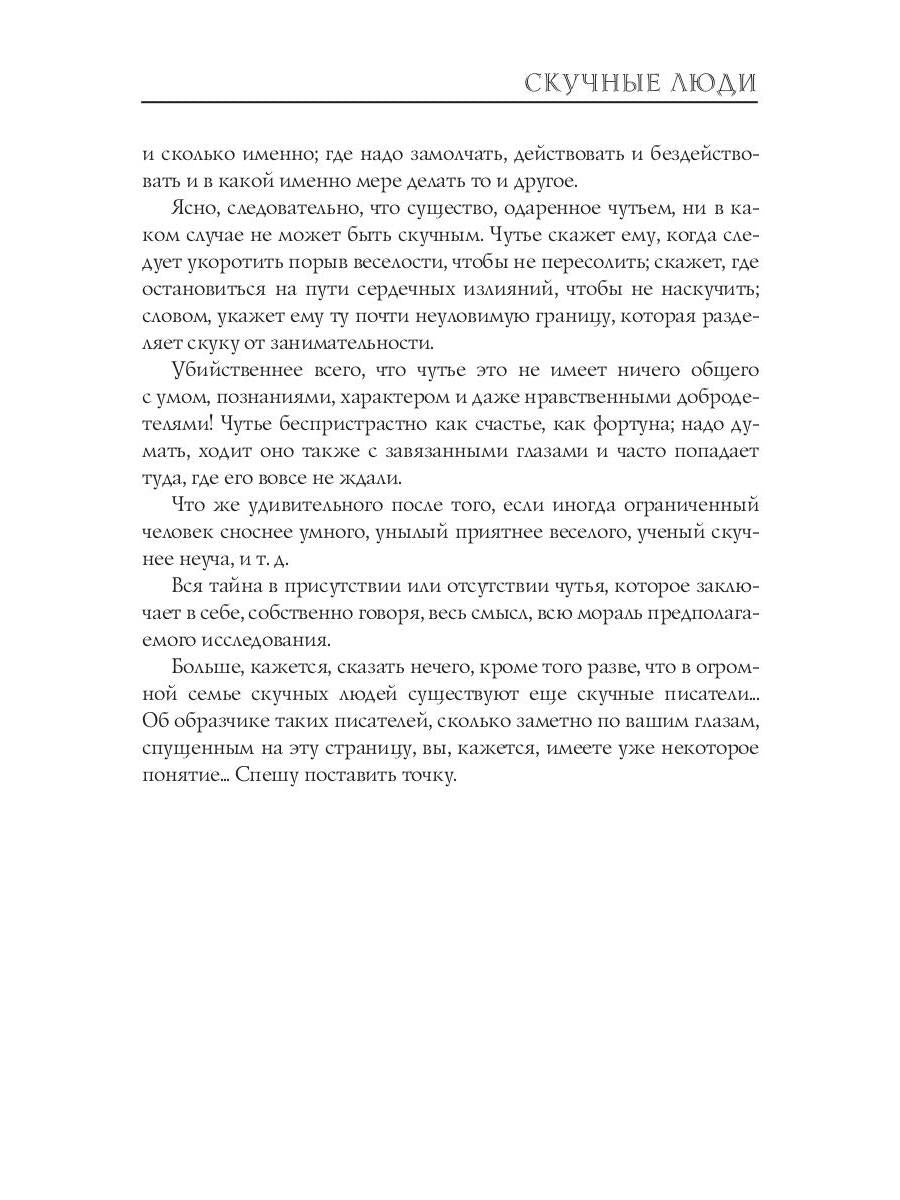 СКУЧНЫЕ ЛЮДИ

и сколько именно; где надо замолчать, действовать и бездействовать и в какой именно мере делать то и другое.

Ясно, следовательно, что существо, одаренное чутьем, ни в каком случае не может быть скучным. Чутье скажет ему, когда следует укоротить порыв веселости, чтобы не пересолить; скажет, где остановиться на пути сердечных излияний, чтобы не наскучить; словом, укажет ему ту почти неуловимую границу, которая разделяет скуку от занимательности.

Убийственнее всего, что чутье это не имеет ничего общего с умом, познаниями, характером и даже нравственными добродетелями! Чутье беспристрастно как счастье, как фортуна; надо думать, ходит оно также с завязанными глазами и часто попадает туда, где его вовсе не ждали.

Что же удивительного после того, если иногда ограниченный человек сноснее умного, унылый приятнее веселого, ученый скучнее неуча, и т. д.

Вся тайна в присутствии или отсутствии чутья, которое заключает в себе, собственно говоря, весь смысл, всю мораль предполагаемого исследования.

Больше, кажется, сказать нечего, кроме того разве, что в огромной семье скучных людей существуют еще скучные писатели... Об образчике таких писателей, сколько заметно по вашим глазам, спущенным на эту страницу, вы, кажется, имеете уже некоторое понятие... Спешу поставить точку.